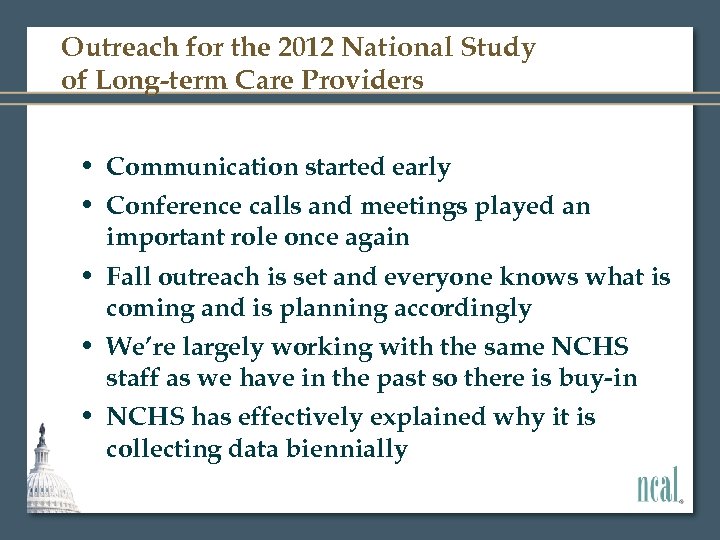 Outreach for the 2012 National Study of Long-term Care Providers

• Communication started early
• Conference calls and meetings played an important role once again
• Fall outreach is set and everyone knows what is coming and is planning accordingly
• We're largely working with the same NCHS staff as we have in the past so there is buy-in
• NCHS has effectively explained why it is collecting data biennially

ncal.